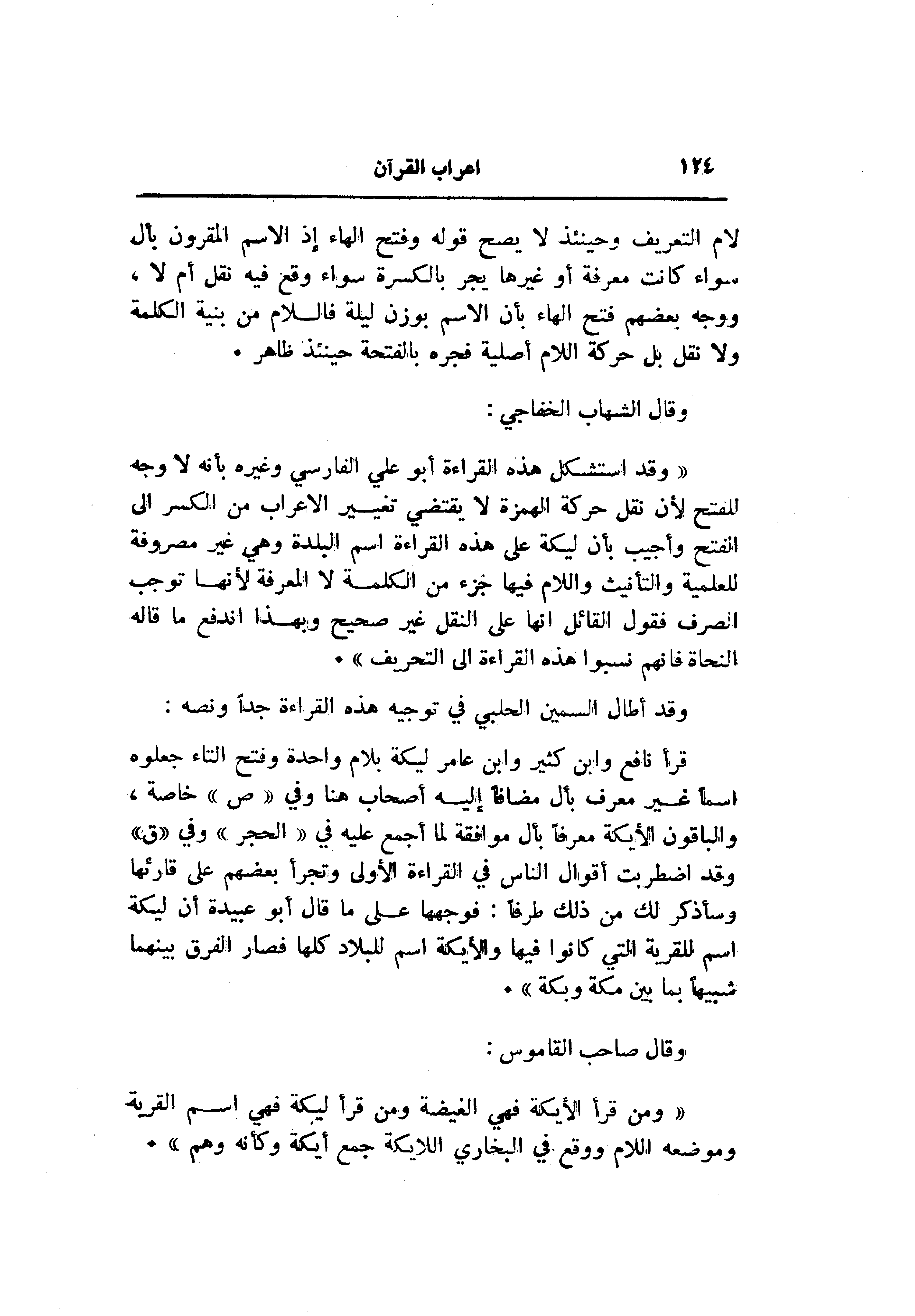 ١٢٤ اعراب القرآن

لام التعريف وحينئذ لا يصح قوله وفتح الهاء إذ الاسم المقرون بأل سواء كانت معرفة أو غيرها يجر بالكسرة سواء وقع فيه نقل أم لا ، ووجه بعضهم فتح الهاء بأن الاسم بوزن ليلة فاللام من بنية الكلمة ولا نقل بل حركة اللام أصلية فجره بالفتحة حينئذ ظاهر .

وقال الشهاب الخفاجي :

« وقد استشكل هذه القراءة أبو علي الفارسي وغيره بأنه لا وجه للفتح لأن نقل حركة الهمزة لا يقتضي تغيير الاعراب من الكسر الى الفتح وأجيب بأن ليكة على هذه القراءة اسم البلدة وهي غير مصروفة للعلمية والتأنيث واللام فيها جزء من الكلمة لا المعرفة لأنها توجب الصرف فقول القائل انها على النقل غير صحيح وبهذا اندفع ما قاله النحاة فانهم نسبوا هذه القراءة الى التحريف » .

وقد أطال السمين الحلبي في توجيه هذه القراءة جداً ونصه :

قرأ نافع وابن كثير وابن عامر ليكة بلام واحدة وفتح التاء جعلوه اسماً غير معرف بأل مضافاً إليه أصحاب هنا وفي « ص » خاصة ، والباقون الأيكة معرفاً بأل موافقة لما أجمع عليه في « الحجر » وفي «ق» وقد اضطربت أقوال الناس في القراءة الأولى وتجرأ بعضهم على قارئها وسأذكر لك من ذلك طرفاً : فوجهها على ما قال أبو عبيدة أن ليكة اسم للقرية التي كانوا فيها والأيكة اسم للبلاد كلها فصار الفرق بينهما شبيهاً بما بين مكة وبكة » .

وقال صاحب القاموس :

« ومن قرأ الأيكة فهي الغيضة ومن قرأ ليكة فهي اسم القرية وموضعه اللام ووقع في البخاري اللايكة جمع أيكة وكأنه وهم » .